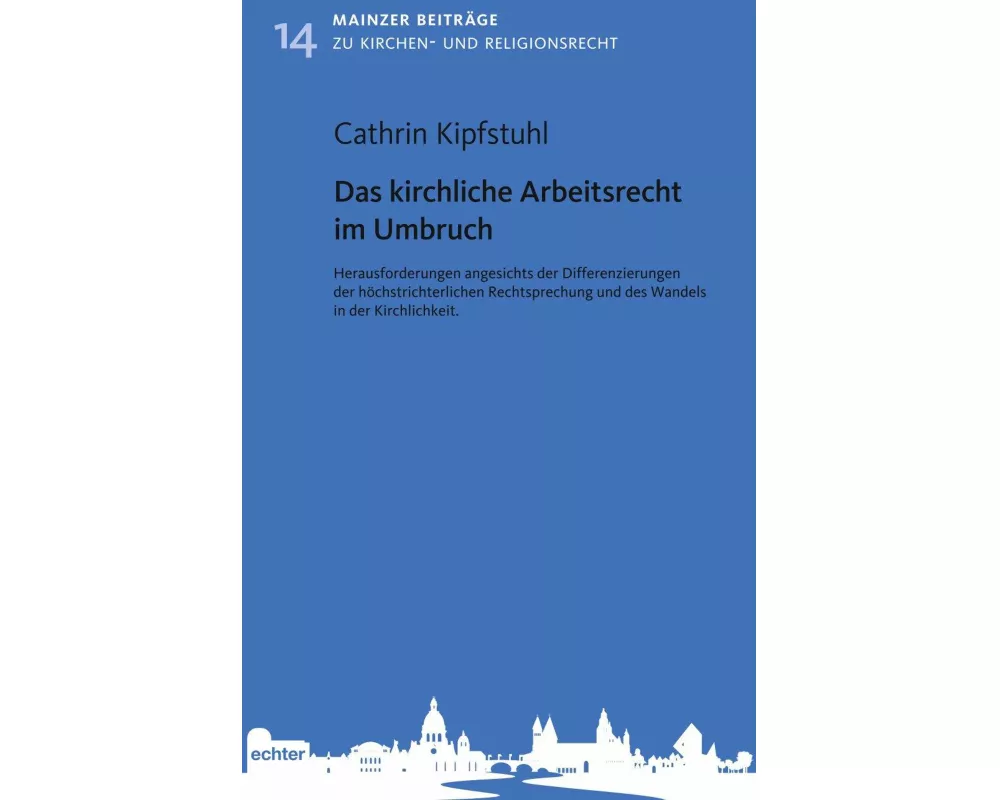 14 MAINZER BEITRÄGE
ZU KIRCHEN- UND RELIGIONSRECHT

Cathrin Kipfstuhl

Das kirchliche Arbeitsrecht im Umbruch

Herausforderungen angesichts der Differenzierungen der höchstrichterlichen Rechtsprechung und des Wandels in der Kirchlichkeit.

echter